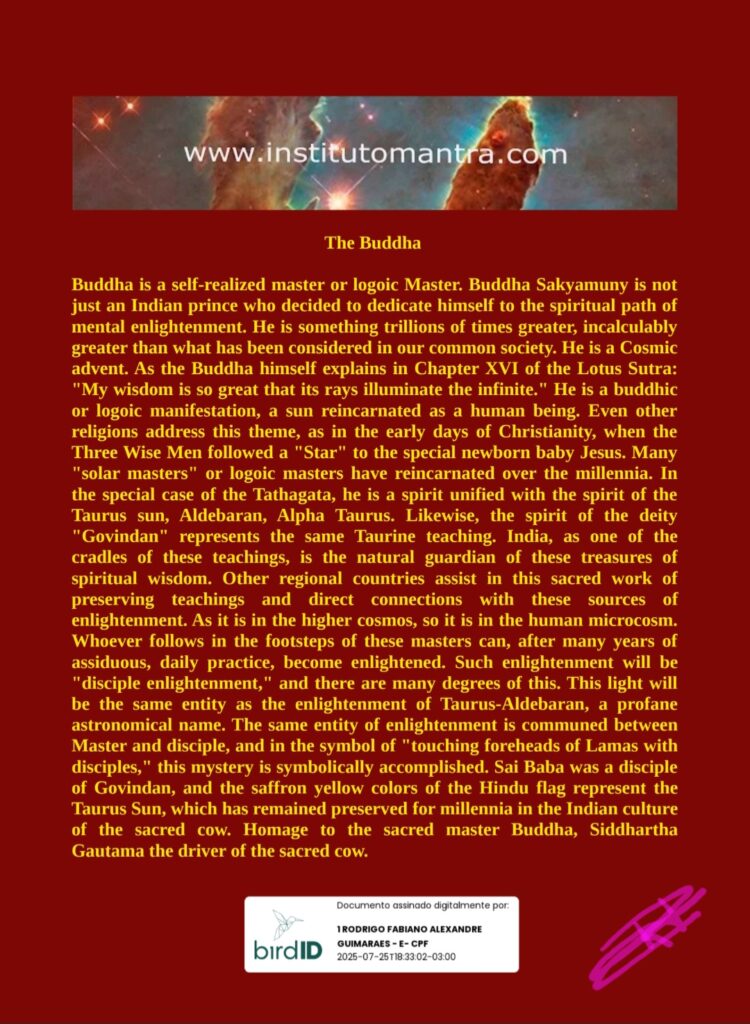 www.institutomantra.com

The Buddha

Buddha is a self-realized master or logoic Master. Buddha Sakyamuny is not just an Indian prince who decided to dedicate himself to the spiritual path of mental enlightenment. He is something trillions of times greater, incalculably greater than what has been considered in our common society. He is a Cosmic advent. As the Buddha himself explains in Chapter XVI of the Lotus Sutra: "My wisdom is so great that its rays illuminate the infinite." He is a buddhic or logoic manifestation, a sun reincarnated as a human being. Even other religions address this theme, as in the early days of Christianity, when the Three Wise Men followed a "Star" to the special newborn baby Jesus. Many "solar masters" or logoic masters have reincarnated over the millennia. In the special case of the Tathagata, he is a spirit unified with the spirit of the Taurus sun, Aldebaran, Alpha Taurus. Likewise, the spirit of the deity "Govindan" represents the same Taurine teaching. India, as one of the cradles of these teachings, is the natural guardian of these treasures of spiritual wisdom. Other regional countries assist in this sacred work of preserving teachings and direct connections with these sources of enlightenment. As it is in the higher cosmos, so it is in the human microcosm. Whoever follows in the footsteps of these masters can, after many years of assiduous, daily practice, become enlightened. Such enlightenment will be "disciple enlightenment," and there are many degrees of this. This light will be the same entity as the enlightenment of Taurus-Aldebaran, a profane astronomical name. The same entity of enlightenment is communed between Master and disciple, and in the symbol of "touching foreheads of Lamas with disciples," this mystery is symbolically accomplished. Sai Baba was a disciple of Govindan, and the saffron yellow colors of the Hindu flag represent the Taurus Sun, which has remained preserved for millennia in the Indian culture of the sacred cow. Homage to the sacred master Buddha, Siddhartha Gautama the driver of the sacred cow.

birdID
Documento assinado digitalmente por:
1 RODRIGO FABIANO ALEXANDRE GUIMARAES - E- CPF
2025-07-25T18:33:02-03:00